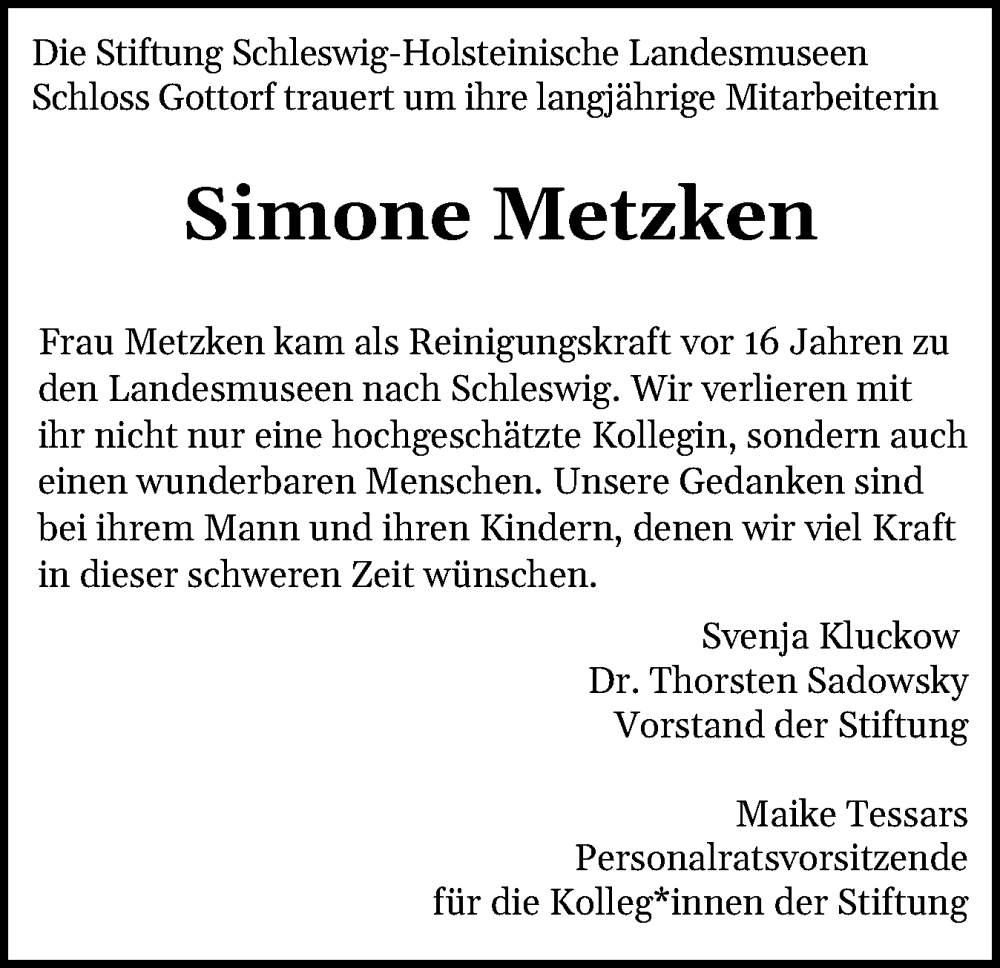 Die Stiftung Schleswig-Holsteinische Landesmuseen Schloss Gottorf trauert um ihre langjährige Mitarbeiterin

Simone Metzken

Frau Metzken kam als Reinigungskraft vor 16 Jahren zu den Landesmuseen nach Schleswig. Wir verlieren mit ihr nicht nur eine hochgeschätzte Kollegin, sondern auch einen wunderbaren Menschen. Unsere Gedanken sind bei ihrem Mann und ihren Kindern, denen wir viel Kraft in dieser schweren Zeit wünschen.

Svenja Kluckow
Dr. Thorsten Sadowsky
Vorstand der Stiftung

Maike Tessars
Personalratsvorsitzende
für die Kolleg*innen der Stiftung